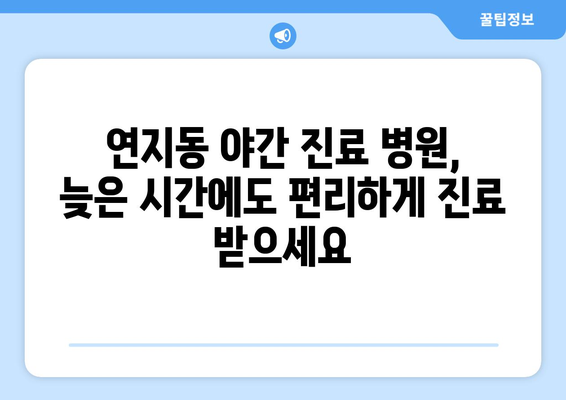 꿀팁정보

연지동 야간 진료 병원, 늦은 시간에도 편리하게 진료 받으세요